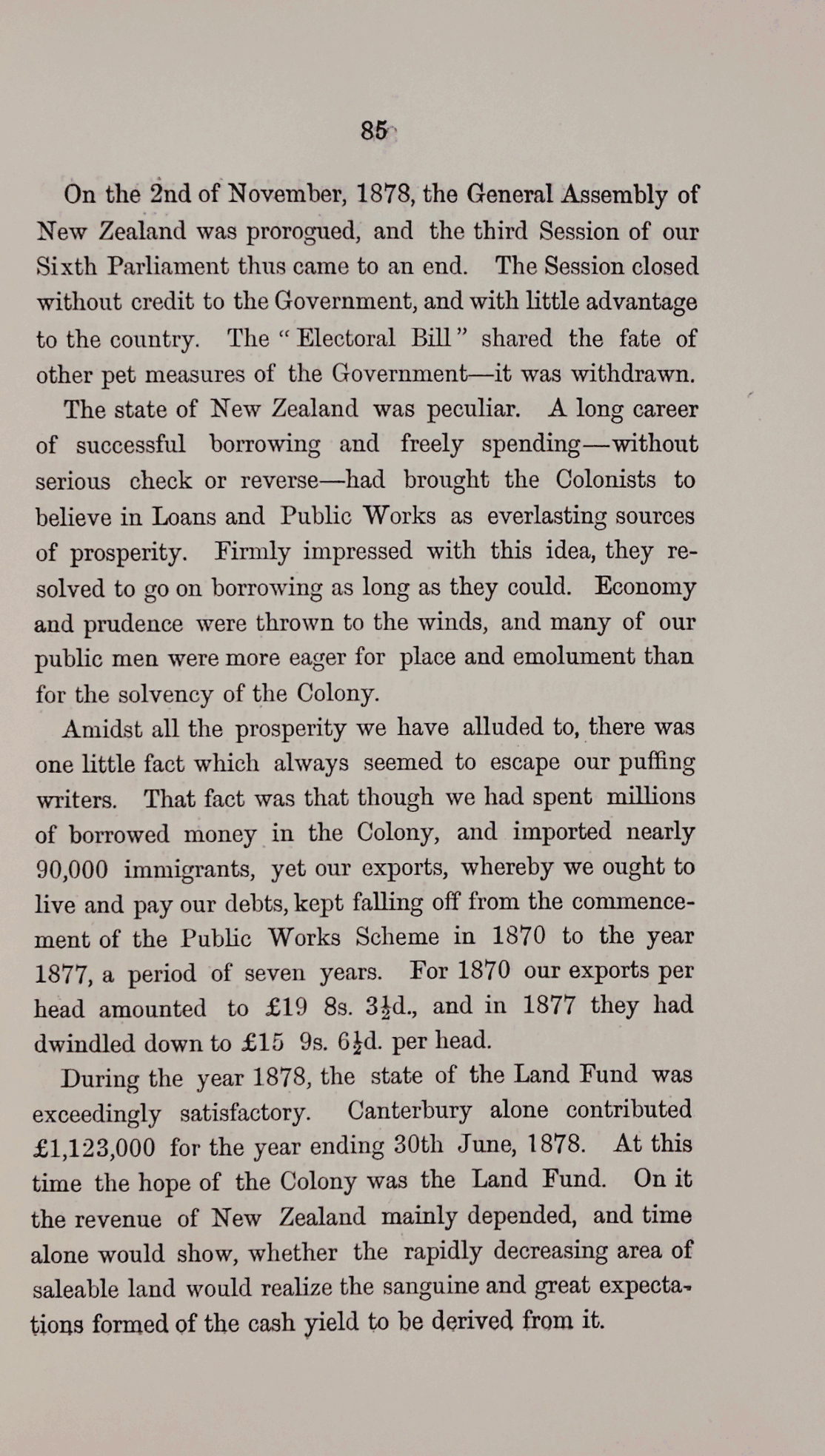 85

On the 2nd of November, 1878, the General Assembly of New Zealand was prorogued, and the third Session of our Sixth Parliament thus came to an end. The Session closed without credit to the Government, and with little advantage to the country. The "Electoral Bill" shared the fate of other pet measures of the Government—it was withdrawn.

The state of New Zealand was peculiar. A long career of successful borrowing and freely spending—without serious check or reverse—had brought the Colonists to believe in Loans and Public Works as everlasting sources of prosperity. Firmly impressed with this idea, they resolved to go on borrowing as long as they could. Economy and prudence were thrown to the winds, and many of our public men were more eager for place and emolument than for the solvency of the Colony.

Amidst all the prosperity we have alluded to, there was one little fact which always seemed to escape our puffing writers. That fact was that though we had spent millions of borrowed money in the Colony, and imported nearly 90,000 immigrants, yet our exports, whereby we ought to live and pay our debts, kept falling off from the commencement of the Public Works Scheme in 1870 to the year 1877, a period of seven years. For 1870 our exports per head amounted to £19 8s. $3\frac{1}{2}$d., and in 1877 they had dwindled down to £15 9s. $6\frac{1}{2}$d. per head.

During the year 1878, the state of the Land Fund was exceedingly satisfactory. Canterbury alone contributed £1,123,000 for the year ending 30th June, 1878. At this time the hope of the Colony was the Land Fund. On it the revenue of New Zealand mainly depended, and time alone would show, whether the rapidly decreasing area of saleable land would realize the sanguine and great expectations formed of the cash yield to be derived from it.